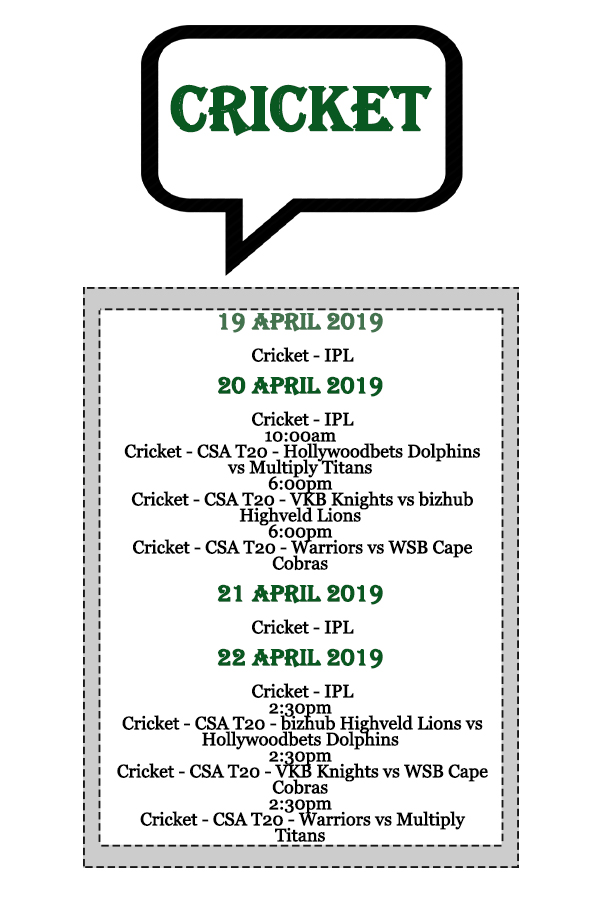 CRICKET

19 APRIL 2019

Cricket - IPL

20 APRIL 2019

Cricket - IPL
10:00am
Cricket - CSA T20 - Hollywoodbets Dolphins vs Multiply Titans
6:00pm
Cricket - CSA T20 - VKB Knights vs bizhub Highveld Lions
6:00pm
Cricket - CSA T20 - Warriors vs WSB Cape Cobras

21 APRIL 2019

Cricket - IPL

22 APRIL 2019

Cricket - IPL
2:30pm
Cricket - CSA T20 - bizhub Highveld Lions vs Hollywoodbets Dolphins
2:30pm
Cricket - CSA T20 - VKB Knights vs WSB Cape Cobras
2:30pm
Cricket - CSA T20 - Warriors vs Multiply Titans